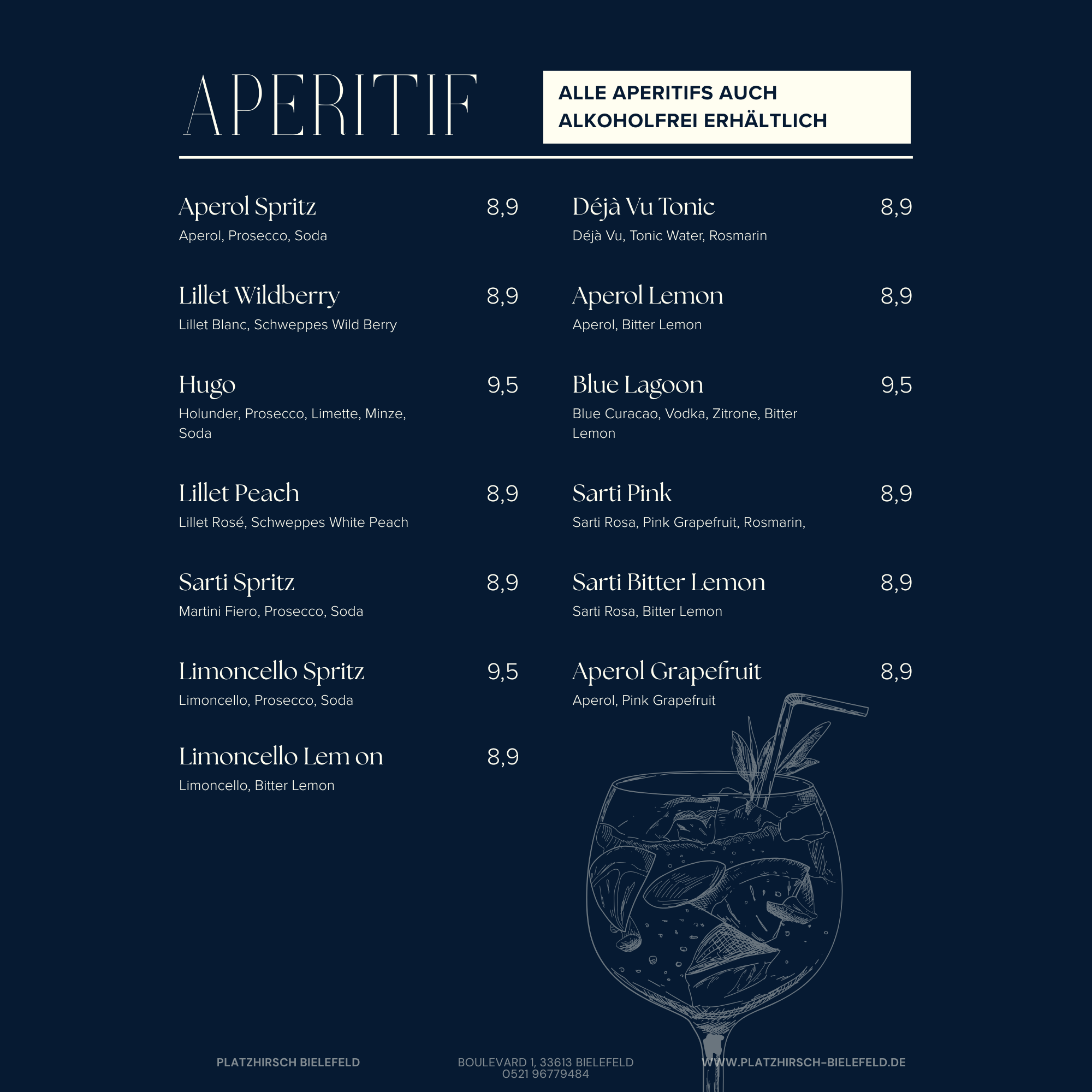 APERITIF

ALLE APERITIFS AUCH ALKOHOLFREI ERHÄLTLICH

Aperol Spritz 8,9
Aperol, Prosecco, Soda

Lillet Wildberry 8,9
Lillet Blanc, Schweppes Wild Berry

Hugo 9,5
Holunder, Prosecco, Limette, Minze, Soda

Lillet Peach 8,9
Lillet Rosé, Schweppes White Peach

Sarti Spritz 8,9
Martini Fiero, Prosecco, Soda

Limoncello Spritz 9,5
Limoncello, Prosecco, Soda

Limoncello Lem on 8,9
Limoncello, Bitter Lemon

Déjà Vu Tonic 8,9
Déjà Vu, Tonic Water, Rosmarin

Aperol Lemon 8,9
Aperol, Bitter Lemon

Blue Lagoon 9,5
Blue Curacao, Vodka, Zitrone, Bitter Lemon

Sarti Pink 8,9
Sarti Rosa, Pink Grapefruit, Rosmarin,

Sarti Bitter Lemon 8,9
Sarti Rosa, Bitter Lemon

Aperol Grapefruit 8,9
Aperol, Pink Grapefruit

PLATZHIRSCH BIELEFELD

BOULEVARD 1, 33613 BIELEFELD
0521 96779484

WWW.PLATZHIRSCH-BIELEFELD.DE